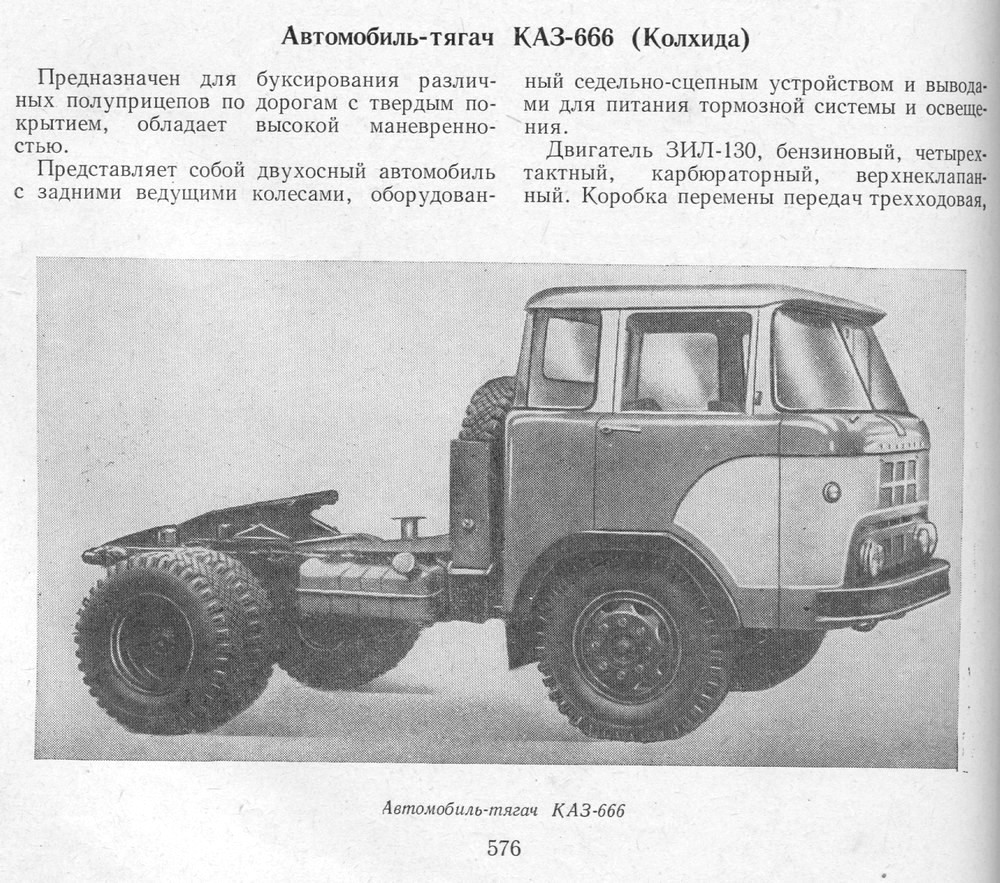 Автомобиль-тягач КАЗ-666 (Колхида)

Предназначен для буксирования различных полуприцепов по дорогам с твердым покрытием, обладает высокой маневренностью.

Представляет собой двухосный автомобиль с задними ведущими колесами, оборудованный седельно-сцепным устройством и выводами для питания тормозной системы и освещения.

Двигатель ЗИЛ-130, бензиновый, четырехтактный, карбюраторный, верхнеклапанный. Коробка перемены передач трехходовая,

Автомобиль-тягач КАЗ-666

576